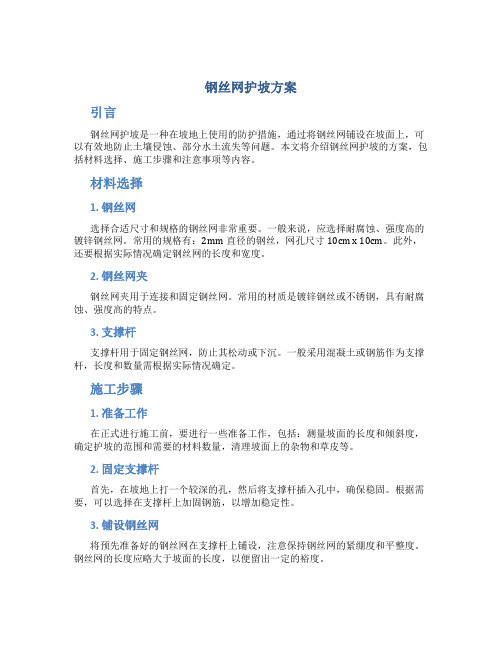 钢丝网护坡方案

引言

钢丝网护坡是一种在坡地上使用的防护措施，通过将钢丝网铺设在坡面上，可以有效地防止土壤侵蚀、部分水土流失等问题。本文将介绍钢丝网护坡的方案，包括材料选择、施工步骤和注意事项等内容。

材料选择

1. 钢丝网

选择合适尺寸和规格的钢丝网非常重要。一般来说，应选择耐腐蚀、强度高的镀锌钢丝网。常用的规格有：2mm 直径的钢丝，网孔尺寸 10cm x 10cm。此外，还要根据实际情况确定钢丝网的长度和宽度。

2. 钢丝网夹

钢丝网夹用于连接和固定钢丝网。常用的材质是镀锌钢丝或不锈钢，具有耐腐蚀、强度高的特点。

3. 支撑杆

支撑杆用于固定钢丝网，防止其松动或下沉。一般采用混凝土或钢筋作为支撑杆，长度和数量需根据实际情况确定。

施工步骤

1. 准备工作

在正式进行施工前，要进行一些准备工作，包括：测量坡面的长度和倾斜度，确定护坡的范围和需要的材料数量，清理坡面上的杂物和草皮等。

2. 固定支撑杆

首先，在坡地上打一个较深的孔，然后将支撑杆插入孔中，确保稳固。根据需要，可以选择在支撑杆上加固钢筋，以增加稳定性。

3. 铺设钢丝网

将预先准备好的钢丝网在支撑杆上铺设，注意保持钢丝网的紧绷度和平整度。钢丝网的长度应略大于坡面的长度，以便留出一定的裕度。